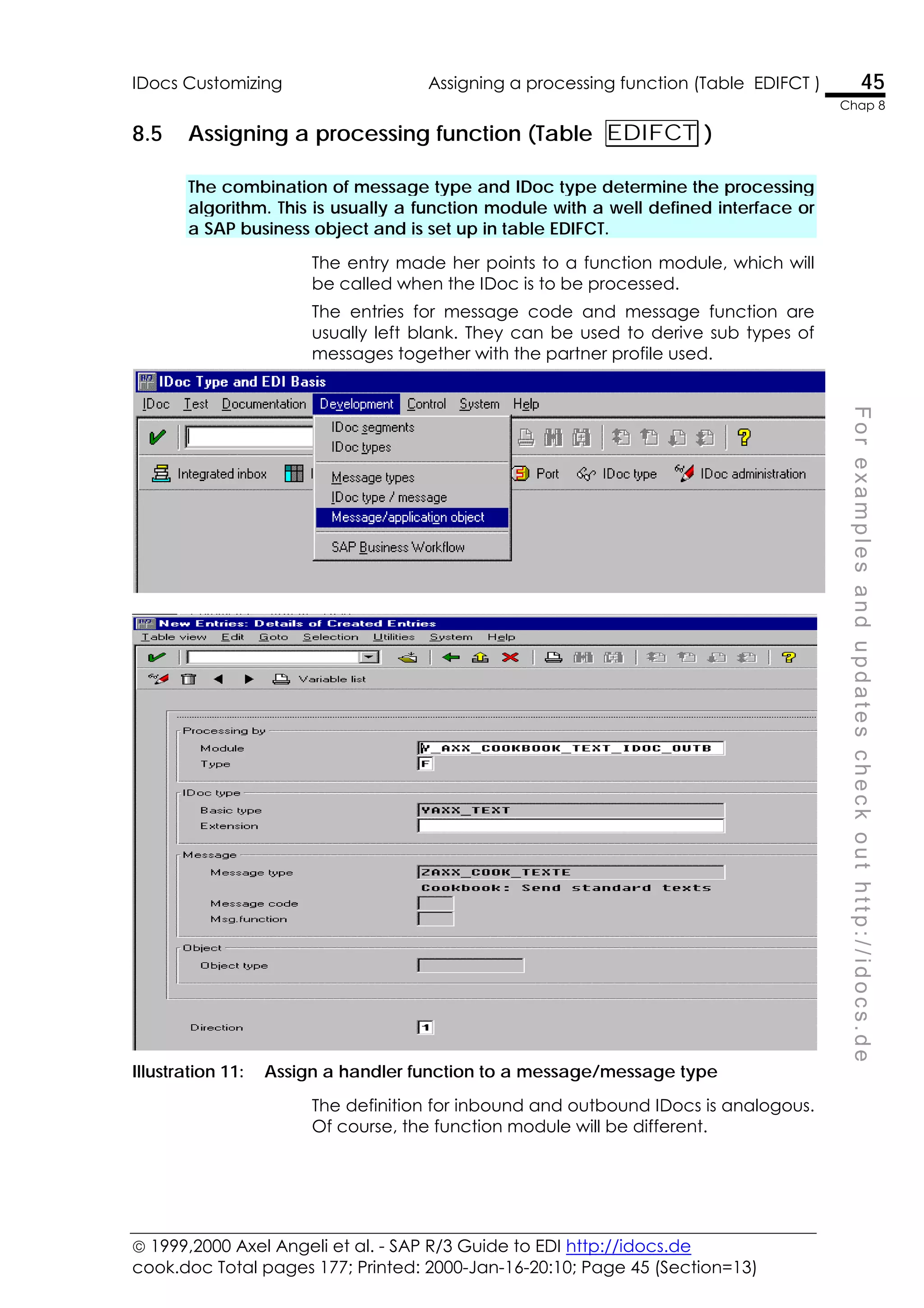 IDocs Customizing Assigning a processing function (Table EDIFCT ) 45
Chap 8

8.5 Assigning a processing function (Table EDIFCT )

The combination of message type and IDoc type determine the processing algorithm. This is usually a function module with a well defined interface or a SAP business object and is set up in table EDIFCT.

The entry made her points to a function module, which will be called when the IDoc is to be processed.

The entries for message code and message function are usually left blank. They can be used to derive sub types of messages together with the partner profile used.

IDoc Type and EDI Basis
IDoc Test Documentation Development Control System Help
IDoc segments
IDoc types
Message types
IDoc type / message
Message/application object
SAP Business Workflow
Integrated inbox Port IDoc type IDoc administration

New Entries: Details of Created Entries
Table view Edit Goto Selection Utilities System Help
Variable list
Processing by
Module V_AXX_COOKBOOK_TEXT_IDOC_OUTB
Type F
IDoc type
Basic type YAXX_TEXT
Extension
Message
Message type ZAXX_COOK_TEXTE
Cookbook: Send standard texts
Message code
Msg.function
Object
Object type
Direction 1

Illustration 11: Assign a handler function to a message/message type

The definition for inbound and outbound IDocs is analogous. Of course, the function module will be different.

For examples and updates check out http://idocs.de

© 1999,2000 Axel Angeli et al. - SAP R/3 Guide to EDI http://idocs.de
cook.doc Total pages 177; Printed: 2000-Jan-16-20:10; Page 45 (Section=13)